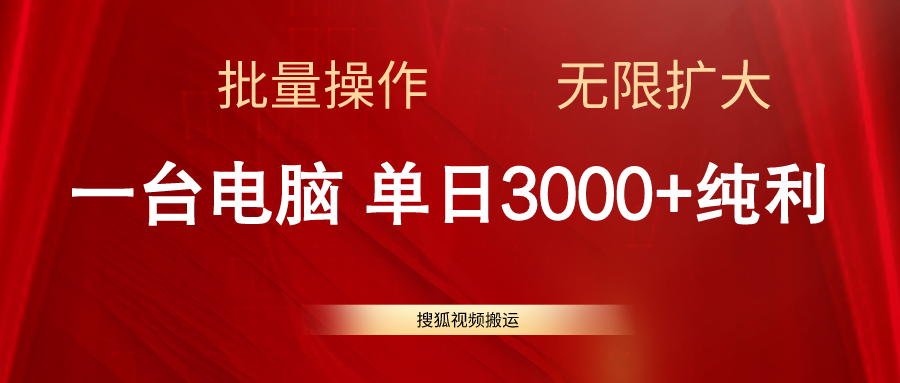 批量操作 无限扩大

一台电脑 单日3000+纯利

搜狐视频搬运